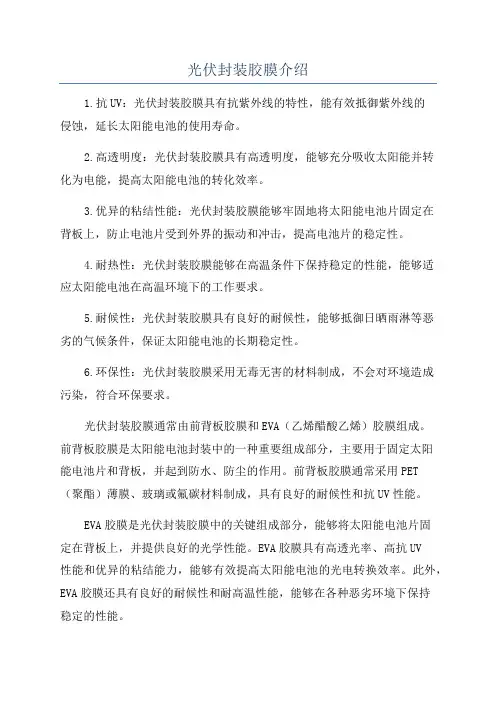 光伏封装胶膜介绍

1.抗UV：光伏封装胶膜具有抗紫外线的特性，能有效抵御紫外线的侵蚀，延长太阳能电池的使用寿命。

2.高透明度：光伏封装胶膜具有高透明度，能够充分吸收太阳能并转化为电能，提高太阳能电池的转化效率。

3.优异的粘结性能：光伏封装胶膜能够牢固地将太阳能电池片固定在背板上，防止电池片受到外界的振动和冲击，提高电池片的稳定性。

4.耐热性：光伏封装胶膜能够在高温条件下保持稳定的性能，能够适应太阳能电池在高温环境下的工作要求。

5.耐候性：光伏封装胶膜具有良好的耐候性，能够抵御日晒雨淋等恶劣的气候条件，保证太阳能电池的长期稳定性。

6.环保性：光伏封装胶膜采用无毒无害的材料制成，不会对环境造成污染，符合环保要求。

光伏封装胶膜通常由前背板胶膜和EVA（乙烯醋酸乙烯）胶膜组成。前背板胶膜是太阳能电池封装中的一种重要组成部分，主要用于固定太阳能电池片和背板，并起到防水、防尘的作用。前背板胶膜通常采用PET（聚酯）薄膜、玻璃或氟碳材料制成，具有良好的耐候性和抗UV性能。

EVA胶膜是光伏封装胶膜中的关键组成部分，能够将太阳能电池片固定在背板上，并提供良好的光学性能。EVA胶膜具有高透光率、高抗UV性能和优异的粘结能力，能够有效提高太阳能电池的光电转换效率。此外，EVA胶膜还具有良好的耐候性和耐高温性能，能够在各种恶劣环境下保持稳定的性能。